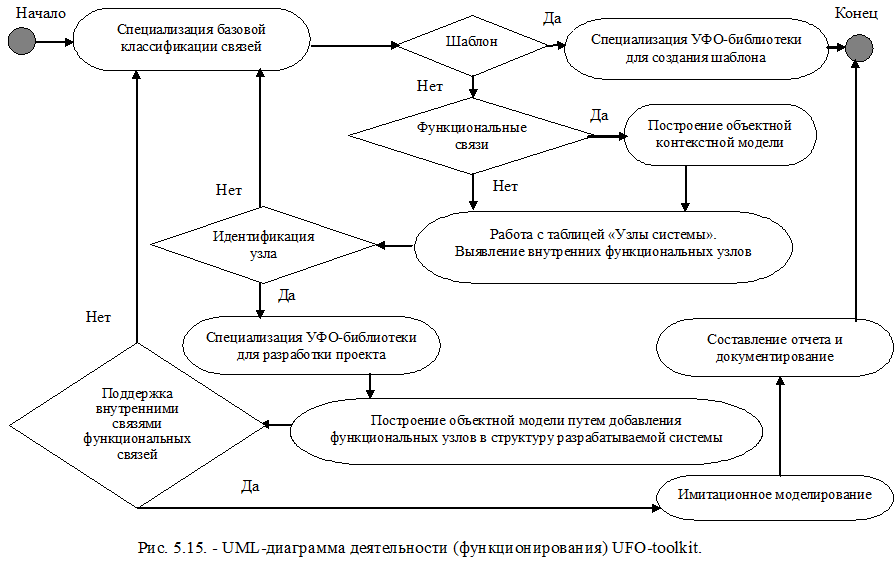 Начало

Специализация базовой классификации связей

Шаблон

Да

Специализация УФО-библиотеки для создания шаблона

Конец

Нет

Функциональные связи

Да

Построение объектной контекстной модели

Нет

Нет

Идентификация узла

Работа с таблицей «Узлы системы». Выявление внутренних функциональных узлов

Да

Нет

Специализация УФО-библиотеки для разработки проекта

Составление отчета и документирование

Поддержка внутренними связями функциональных связей

Построение объектной модели путем добавления функциональных узлов в структуру разрабатываемой системы

Да

Имитационное моделирование

Рис. 5.15. - UML-диаграмма деятельности (функционирования) UFO-toolkit.